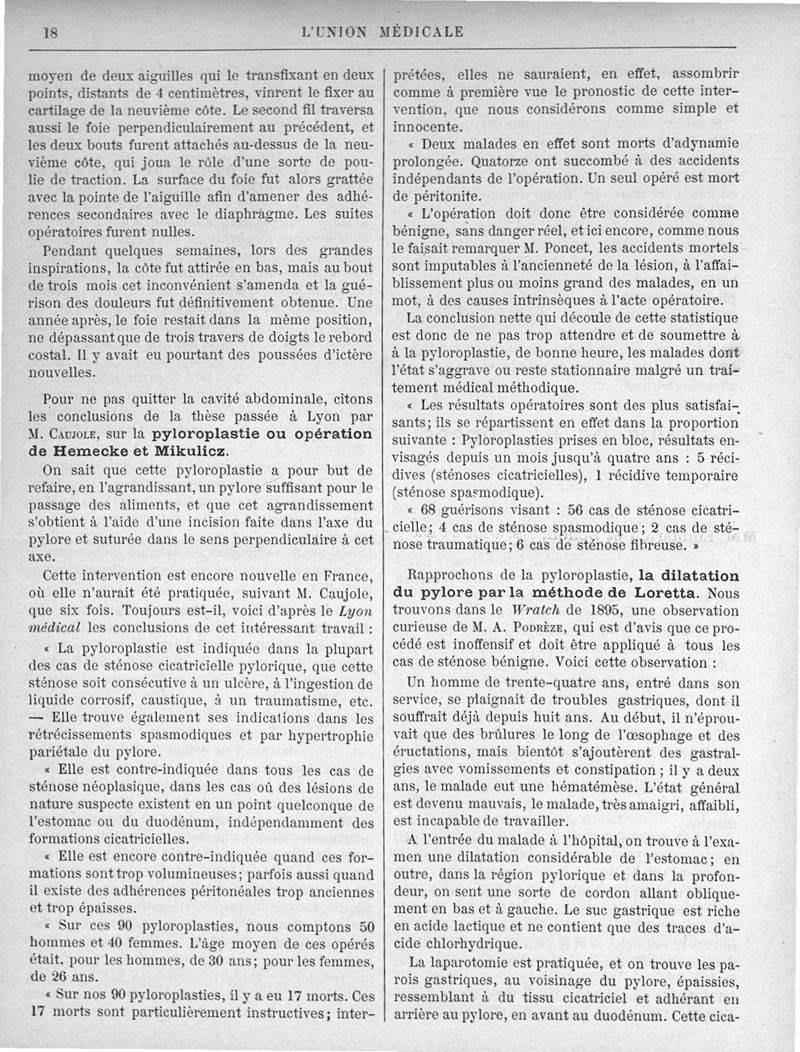 18 L'UNION MÉDICALE

moyen de deux aiguilles qui le transfixant en deux points, distants de 4 centimètres, vinrent le fixer au cartilage de la neuvième côte. Le second fil traversa aussi le foie perpendiculairement au précédent, et les deux bouts furent attachés au-dessus de la neuvième côte, qui joua le rôle d'une sorte de poulie de traction. La surface du foie fut alors grattée avec la pointe de l'aiguille afin d'amener des adhérences secondaires avec le diaphragme. Les suites opératoires furent nulles.

Pendant quelques semaines, lors des grandes inspirations, la côte fut attirée en bas, mais au bout de trois mois cet inconvénient s'amenda et la guérison des douleurs fut définitivement obtenue. Une année après, le foie restait dans la même position, ne dépassant que de trois travers de doigts le rebord costal. Il y avait eu pourtant des poussées d'ictère nouvelles.

Pour ne pas quitter la cavité abdominale, citons les conclusions de la thèse passée à Lyon par M. Caujole, sur la pyloroplastie ou opération de Hemecke et Mikulicz.

On sait que cette pyloroplastie a pour but de refaire, en l'agrandissant, un pylore suffisant pour le passage des aliments, et que cet agrandissement s'obtient à l'aide d'une incision faite dans l'axe du pylore et suturée dans le sens perpendiculaire à cet axe.

Cette intervention est encore nouvelle en France, où elle n'aurait été pratiquée, suivant M. Caujole, que six fois. Toujours est-il, voici d'après le Lyon médical les conclusions de cet intéressant travail :

« La pyloroplastie est indiquée dans la plupart des cas de sténose cicatricielle pylorique, que cette sténose soit consécutive à un ulcère, à l'ingestion de liquide corrosif, caustique, à un traumatisme, etc. — Elle trouve également ses indications dans les rétrécissements spasmodiques et par hypertrophie pariétale du pylore.

« Elle est contre-indiquée dans tous les cas de sténose néoplasique, dans les cas où des lésions de nature suspecte existent en un point quelconque de l'estomac ou du duodénum, indépendamment des formations cicatricielles.

« Elle est encore contre-indiquée quand ces formations sont trop volumineuses; parfois aussi quand il existe des adhérences péritonéales trop anciennes et trop épaisses.

« Sur ces 90 pyloroplasties, nous comptons 50 hommes et 40 femmes. L'âge moyen de ces opérés était, pour les hommes, de 30 ans; pour les femmes, de 26 ans.

« Sur nos 90 pyloroplasties, il y a eu 17 morts. Ces 17 morts sont particulièrement instructives; interprétées, elles ne sauraient, en effet, assombrir comme à première vue le pronostic de cette intervention, que nous considérons comme simple et innocente.

« Deux malades en effet sont morts d'adynamie prolongée. Quatorze ont succombé à des accidents indépendants de l'opération. Un seul opéré est mort de péritonite.

« L'opération doit donc être considérée comme bénigne, sans danger réel, et ici encore, comme nous le faisait remarquer M. Poncet, les accidents mortels sont imputables à l'ancienneté de la lésion, à l'affaiblissement plus ou moins grand des malades, en un mot, à des causes intrinsèques à l'acte opératoire.

La conclusion nette qui découle de cette statistique est donc de ne pas trop attendre et de soumettre à à la pyloroplastie, de bonne heure, les malades dont l'état s'aggrave ou reste stationnaire malgré un traitement médical méthodique.

« Les résultats opératoires sont des plus satisfaisants; ils se répartissent en effet dans la proportion suivante : Pyloroplasties prises en bloc, résultats envisagés depuis un mois jusqu'à quatre ans : 5 récidives (sténoses cicatricielles), 1 récidive temporaire (sténose spasmodique).

« 68 guérisons visant : 56 cas de sténose cicatricielle; 4 cas de sténose spasmodique; 2 cas de sténose traumatique; 6 cas de sténose fibreuse. »

Rapprochons de la pyloroplastie, la dilatation du pylore par la méthode de Loretta. Nous trouvons dans le Wratch de 1895, une observation curieuse de M. A. Podrèze, qui est d'avis que ce procédé est inoffensif et doit être appliqué à tous les cas de sténose bénigne. Voici cette observation :

Un homme de trente-quatre ans, entré dans son service, se plaignait de troubles gastriques, dont il souffrait déjà depuis huit ans. Au début, il n'éprouvait que des brûlures le long de l'œsophage et des éructations, mais bientôt s'ajoutèrent des gastralgies avec vomissements et constipation; il y a deux ans, le malade eut une hématémèse. L'état général est devenu mauvais, le malade, très amaigri, affaibli, est incapable de travailler.

A l'entrée du malade à l'hôpital, on trouve à l'examen une dilatation considérable de l'estomac; en outre, dans la région pylorique et dans la profondeur, on sent une sorte de cordon allant obliquement en bas et à gauche. Le suc gastrique est riche en acide lactique et ne contient que des traces d'acide chlorhydrique.

La laparotomie est pratiquée, et on trouve les parois gastriques, au voisinage du pylore, épaissies, ressemblant à du tissu cicatriciel et adhérant en arrière au pylore, en avant au duodénum. Cette cica-